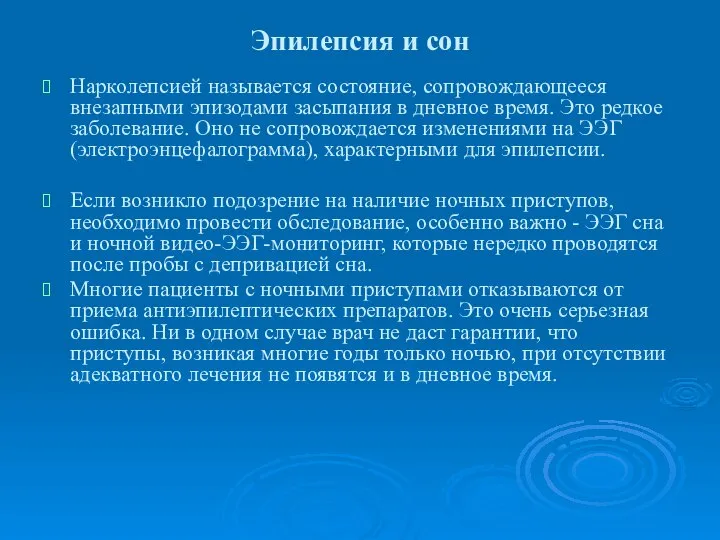 Эпилепсия и сон

Нарколепсией называется состояние, сопровождающееся внезапными эпизодами засыпания в дневное время. Это редкое заболевание. Оно не сопровождается изменениями на ЭЭГ (электроэнцефалограмма), характерными для эпилепсии.

Если возникло подозрение на наличие ночных приступов, необходимо провести обследование, особенно важно - ЭЭГ сна и ночной видео-ЭЭГ-мониторинг, которые нередко проводятся после пробы с депривацией сна.

Многие пациенты с ночными приступами отказываются от приема антиэпилептических препаратов. Это очень серьезная ошибка. Ни в одном случае врач не даст гарантии, что приступы, возникая многие годы только ночью, при отсутствии адекватного лечения не появятся и в дневное время.